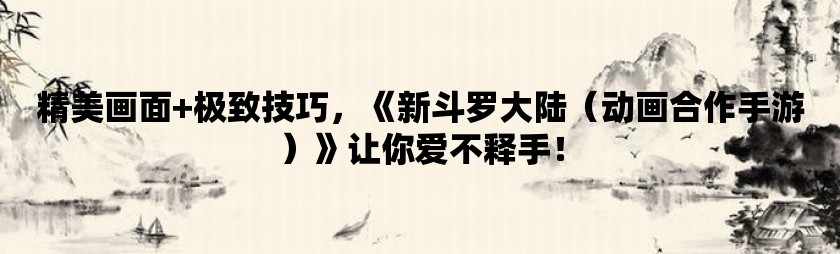 精美画面+极致技巧，《新斗罗大陆（动画合作手游）》让你爱不释手！